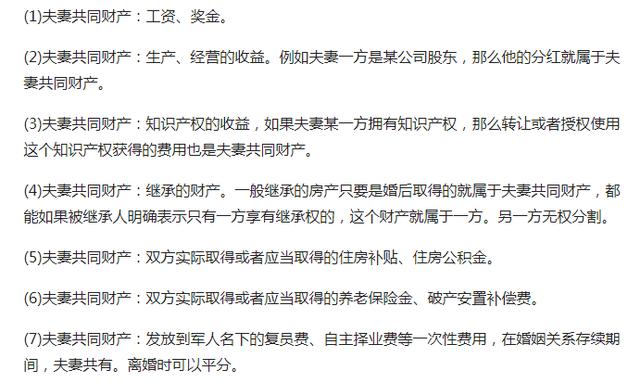 (1)夫妻共同财产：工资、奖金。

(2)夫妻共同财产：生产、经营的收益。例如夫妻一方是某公司股东，那么他的分红就属于夫妻共同财产。

(3)夫妻共同财产：知识产权的收益，如果夫妻某一方拥有知识产权，那么转让或者授权使用这个知识产权获得的费用也是夫妻共同财产。

(4)夫妻共同财产：继承的财产。一般继承的房产只要是婚后取得的就属于夫妻共同财产，都能如果被继承人明确表示只有一方享有继承权的，这个财产就属于一方。另一方无权分割。

(5)夫妻共同财产：双方实际取得或者应当取得的住房补贴、住房公积金。

(6)夫妻共同财产：双方实际取得或者应当取得的养老保险金、破产安置补偿费。

(7)夫妻共同财产：发放到军人名下的复员费、自主择业费等一次性费用，在婚姻关系存续期间，夫妻共有。离婚时可以平分。